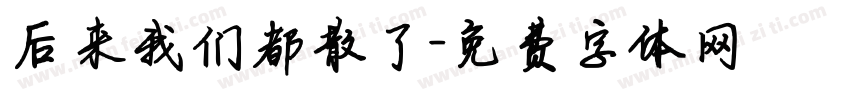 后来我们都散了-免费字体网